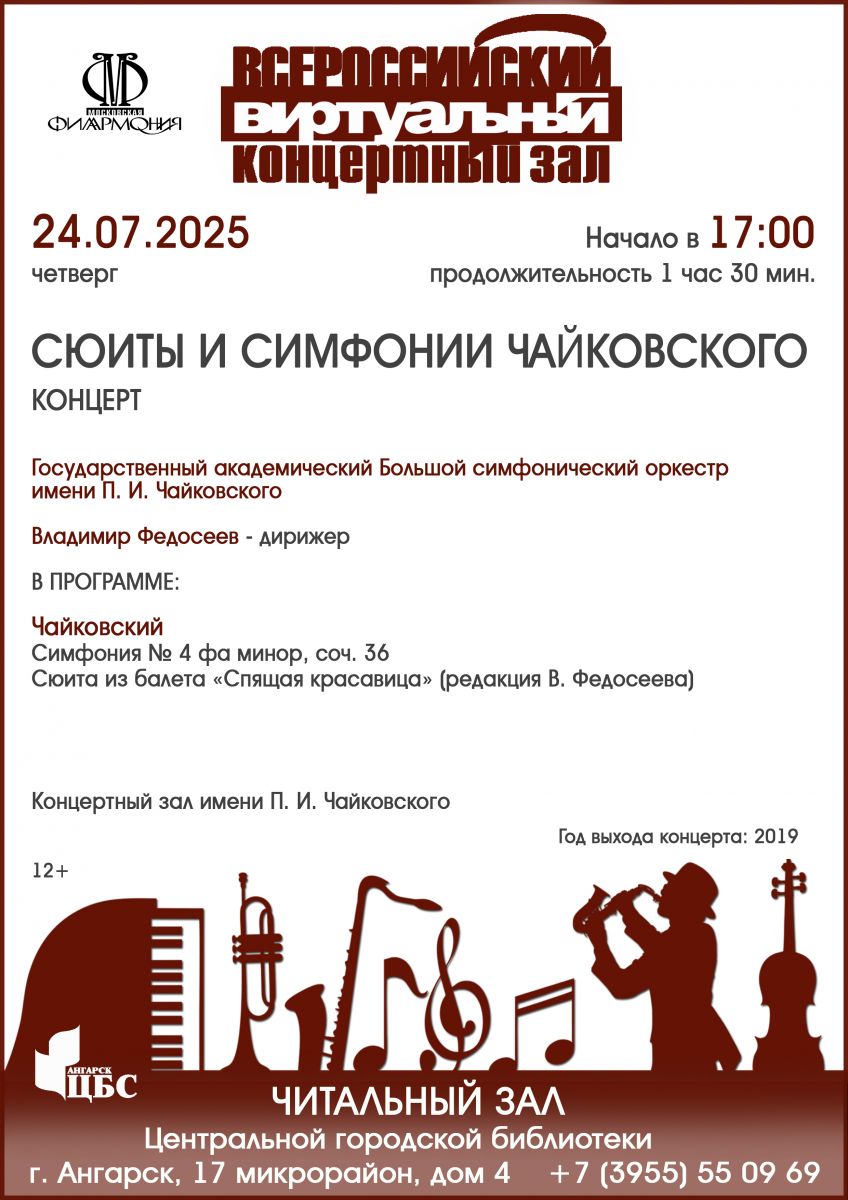 МОСКОВСКАЯ ФИЛАРМОНИЯ

ВСЕРОССИЙСКИЙ ВИРТУАЛЬНЫЙ КОНЦЕРТНЫЙ ЗАЛ

24.07.2025
четверг

Начало в 17:00
продолжительность 1 час 30 мин.

СЮИТЫ И СИМФОНИИ ЧАЙКОВСКОГО
КОНЦЕРТ

Государственный академический Большой симфонический оркестр имени П. И. Чайковского

Владимир Федосеев - дирижер

В ПРОГРАММЕ:

Чайковский
Симфония № 4 фа минор, соч. 36
Сюита из балета «Спящая красавица» (редакция В. Федосеева)

Концертный зал имени П. И. Чайковского

Год выхода концерта: 2019

12+

АНГАРСК ЦБС

ЧИТАЛЬНЫЙ ЗАЛ
Центральной городской библиотеки
г. Ангарск, 17 микрорайон, дом 4 +7 (3955) 55 09 69